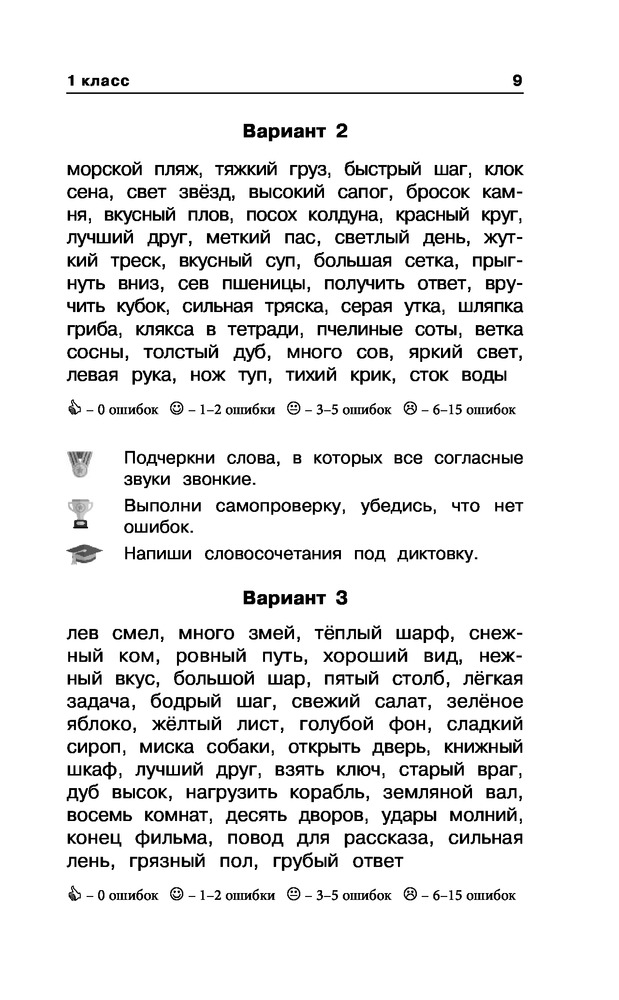 1 класс 9

Вариант 2

морской пляж, тяжкий груз, быстрый шаг, клок сена, свет звёзд, высокий сапог, бросок камня, вкусный плов, посох колдуна, красный круг, лучший друг, меткий пас, светлый день, жуткий треск, вкусный суп, большая сетка, прыгнуть вниз, сев пшеницы, получить ответ, вручить кубок, сильная тряска, серая утка, шляпка гриба, клякса в тетради, пчелиные соты, ветка сосны, толстый дуб, много сов, яркий свет, левая рука, нож туп, тихий крик, сток воды

– 0 ошибок – 1–2 ошибки – 3–5 ошибок – 6–15 ошибок

Подчеркни слова, в которых все согласные звуки звонкие.

Выполни самопроверку, убедись, что нет ошибок.

Напиши словосочетания под диктовку.

Вариант 3

лев смел, много змей, тёплый шарф, снежный ком, ровный путь, хороший вид, нежный вкус, большой шар, пятый столб, лёгкая задача, бодрый шаг, свежий салат, зелёное яблоко, жёлтый лист, голубой фон, сладкий сироп, миска собаки, открыть дверь, книжный шкаф, лучший друг, взять ключ, старый враг, дуб высок, нагрузить корабль, земляной вал, восемь комнат, десять дворов, удары молний, конец фильма, повод для рассказа, сильная лень, грязный пол, грубый ответ

– 0 ошибок – 1–2 ошибки – 3–5 ошибок – 6–15 ошибок